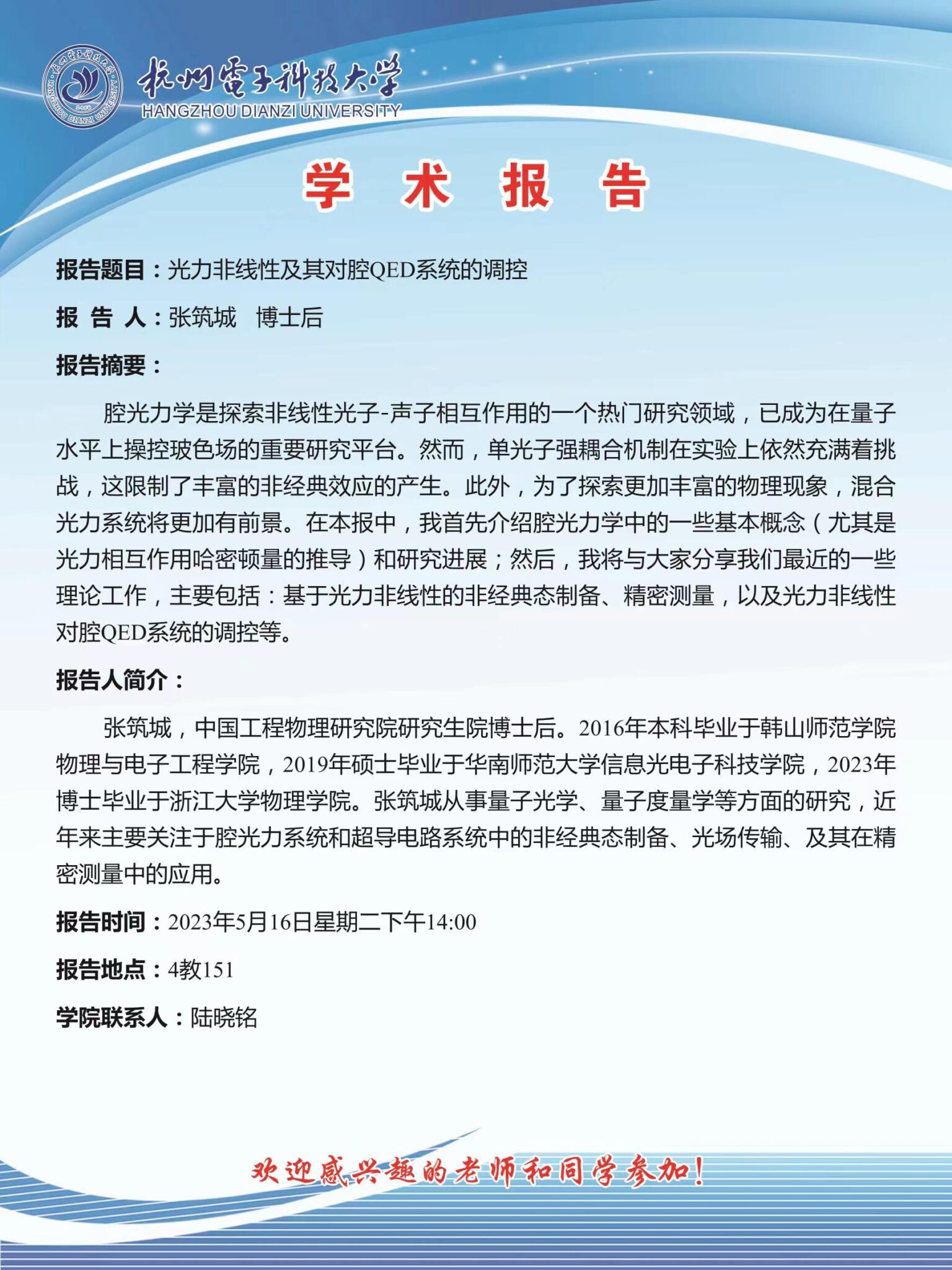 杭州電子科技大学
HANGZHOU DIANZI UNIVERSITY

学 术 报 告

报告题目：光力非线性及其对腔QED系统的调控

报 告 人：张筑城 博士后

报告摘要：

腔光力学是探索非线性光子-声子相互作用的一个热门研究领域，已成为在量子水平上操控玻色场的重要研究平台。然而，单光子强耦合机制在实验上依然充满着挑战，这限制了丰富的非经典效应的产生。此外，为了探索更加丰富的物理现象，混合光力系统将更加有前景。在本报中，我首先介绍腔光力学中的一些基本概念（尤其是光力相互作用哈密顿量的推导）和研究进展；然后，我将与大家分享我们最近的一些理论工作，主要包括：基于光力非线性的非经典态制备、精密测量，以及光力非线性对腔QED系统的调控等。

报告人简介：

张筑城，中国工程物理研究院研究生院博士后。2016年本科毕业于韩山师范学院物理与电子工程学院，2019年硕士毕业于华南师范大学信息光电子科技学院，2023年博士毕业于浙江大学物理学院。张筑城从事量子光学、量子度量学等方面的研究，近年来主要关注于腔光力系统和超导电路系统中的非经典态制备、光场传输、及其在精密测量中的应用。

报告时间：2023年5月16日星期二下午14:00

报告地点：4教151

学院联系人：陆晓铭

欢迎感兴趣的老师和同学参加！